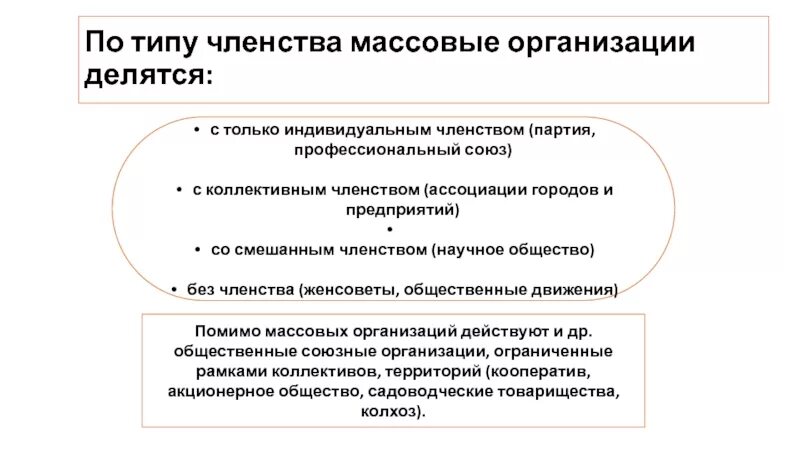 По типу членства массовые организации делятся:

• с только индивидуальным членством (партия, профессиональный союз)

• с коллективным членством (ассоциации городов и предприятий)
•
• со смешанным членством (научное общество)

• без членства (женсоветы, общественные движения)

Помимо массовых организаций действуют и др. общественные союзные организации, ограниченные рамками коллективов, территорий (кооператив, акционерное общество, садоводческие товарищества, колхоз).